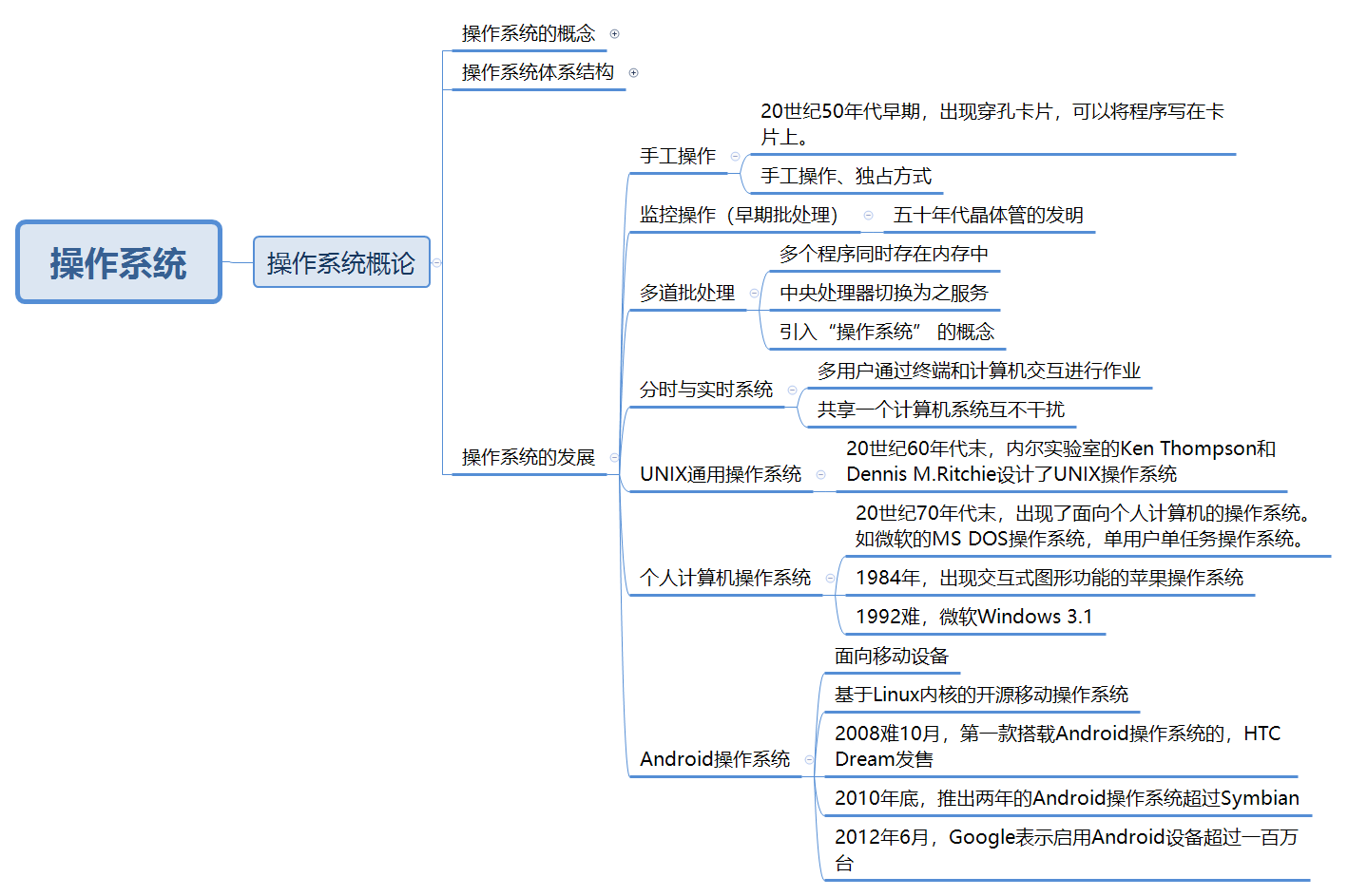 操作系统

操作系统概论

操作系统的概念

操作系统体系结构

操作系统的发展

手工操作

20世纪50年代早期，出现穿孔卡片，可以将程序写在卡片上。

手工操作、独占方式

监控操作（早期批处理）

五十年代晶体管的发明

多道批处理

多个程序同时存在内存中

中央处理器切换为之服务

引入“操作系统” 的概念

分时与实时系统

多用户通过终端和计算机交互进行作业

共享一个计算机系统互不干扰

UNIX通用操作系统

20世纪60年代末，内尔实验室的Ken Thompson和Dennis M.Ritchie设计了UNIX操作系统

个人计算机操作系统

20世纪70年代末，出现了面向个人计算机的操作系统。如微软的MS DOS操作系统，单用户单任务操作系统。

1984年，出现交互式图形功能的苹果操作系统

1992难，微软Windows 3.1

Android操作系统

面向移动设备

基于Linux内核的开源移动操作系统

2008难10月，第一款搭载Android操作系统的，HTC Dream发售

2010年底，推出两年的Android操作系统超过Symbian

2012年6月，Google表示启用Android设备超过一百万台